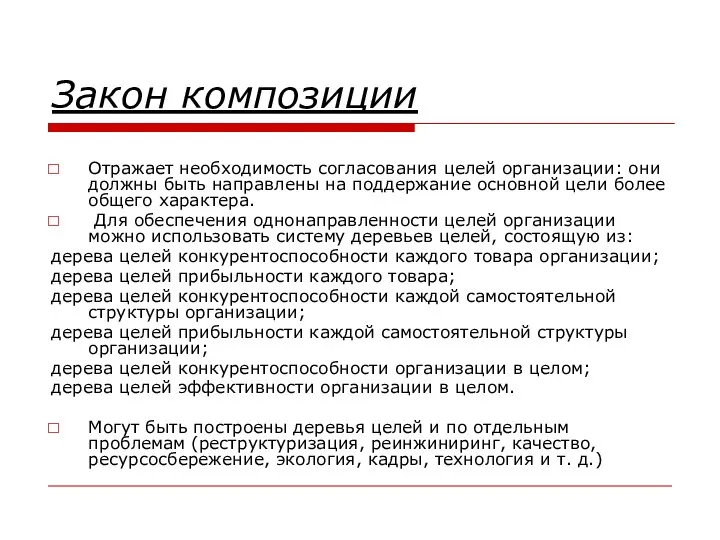 Закон композиции

□ Отражает необходимость согласования целей организации: они должны быть направлены на поддержание основной цели более общего характера.

□ Для обеспечения однонаправленности целей организации можно использовать систему деревьев целей, состоящую из:

дерева целей конкурентоспособности каждого товара организации;

дерева целей прибыльности каждого товара;

дерева целей конкурентоспособности каждой самостоятельной структуры организации;

дерева целей прибыльности каждой самостоятельной структуры организации;

дерева целей конкурентоспособности организации в целом;

дерева целей эффективности организации в целом.

□ Могут быть построены деревья целей и по отдельным проблемам (реструктуризация, реинжиниринг, качество, ресурсосбережение, экология, кадры, технология и т. д.)